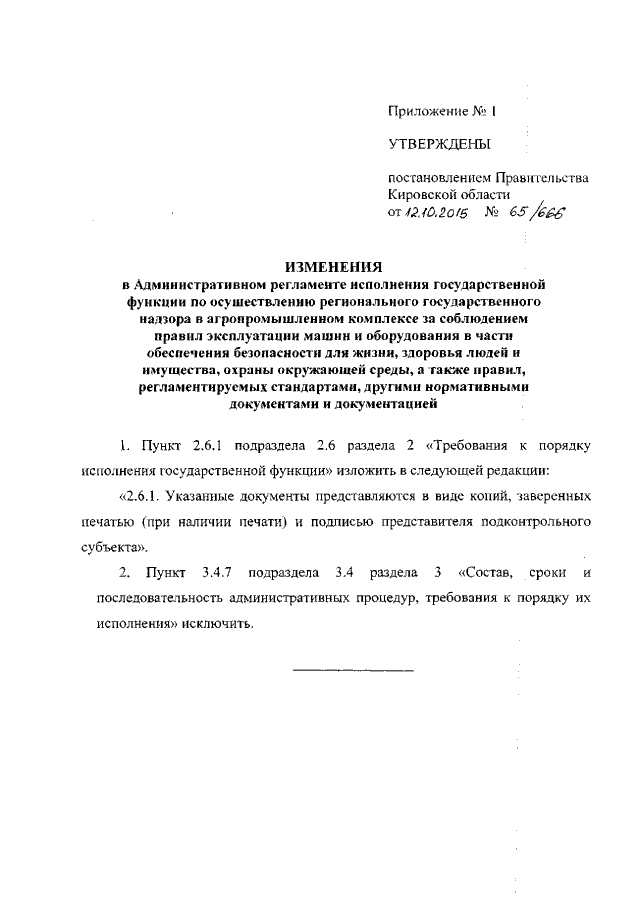 Приложение № 1

УТВЕРЖДЕНЫ

постановлением Правительства Кировской области
от 12.10.2015 № 65/666

ИЗМЕНЕНИЯ
в Административном регламенте исполнения государственной функции по осуществлению регионального государственного надзора в агропромышленном комплексе за соблюдением правил эксплуатации машин и оборудования в части обеспечения безопасности для жизни, здоровья людей и имущества, охраны окружающей среды, а также правил, регламентируемых стандартами, другими нормативными документами и документацией

1. Пункт 2.6.1 подраздела 2.6 раздела 2 «Требования к порядку исполнения государственной функции» изложить в следующей редакции:

«2.6.1. Указанные документы представляются в виде копий, заверенных печатью (при наличии печати) и подписью представителя подконтрольного субъекта».

2. Пункт 3.4.7 подраздела 3.4 раздела 3 «Состав, сроки и последовательность административных процедур, требования к порядку их исполнения» исключить.